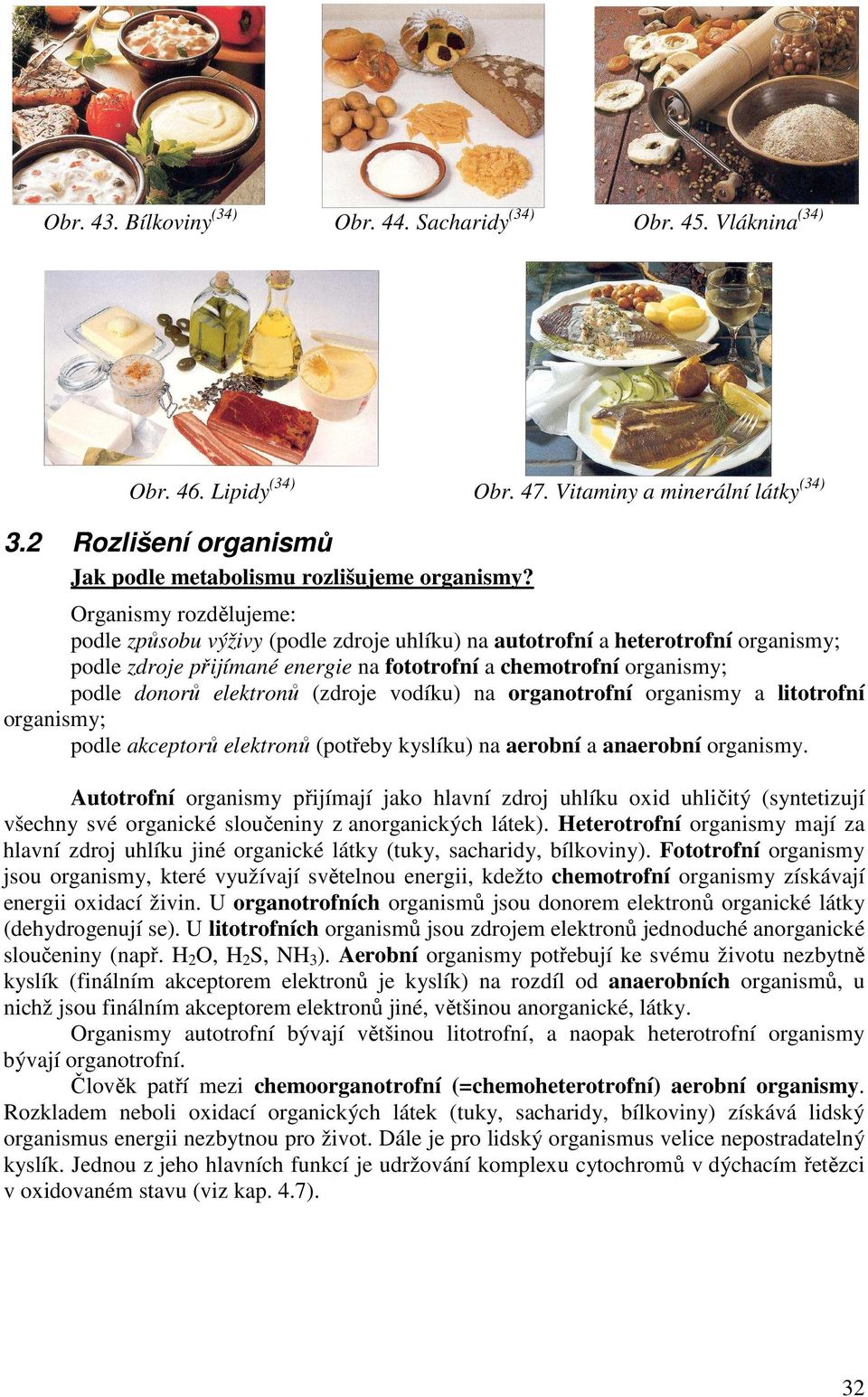 Obr. 43. Bílkoviny$^{(34)}$ Obr. 44. Sacharidy$^{(34)}$ Obr. 45. Vláknina$^{(34)}$

Obr. 46. Lipidy$^{(34)}$ Obr. 47. Vitaminy a minerální látky$^{(34)}$

3.2 Rozlišení organismů

Jak podle metabolismu rozlišujeme organismy?

Organismy rozdělujeme:
podle způsobu výživy (podle zdroje uhlíku) na autotrofní a heterotrofní organismy;
podle zdroje přijímané energie na fototrofní a chemotrofní organismy;
podle donorů elektronů (zdroje vodíku) na organotrofní organismy a litotrofní organismy;
podle akceptorů elektronů (potřeby kyslíku) na aerobní a anaerobní organismy.

Autotrofní organismy přijímají jako hlavní zdroj uhlíku oxid uhličitý (syntetizují všechny své organické sloučeniny z anorganických látek). Heterotrofní organismy mají za hlavní zdroj uhlíku jiné organické látky (tuky, sacharidy, bílkoviny). Fototrofní organismy jsou organismy, které využívají světelnou energii, kdežto chemotrofní organismy získávají energii oxidací živin. U organotrofních organismů jsou donorem elektronů organické látky (dehydrogenují se). U litotrofních organismů jsou zdrojem elektronů jednoduché anorganické sloučeniny (např. $H_2O$, $H_2S$, $NH_3$). Aerobní organismy potřebují ke svému životu nezbytně kyslík (finálním akceptorem elektronů je kyslík) na rozdíl od anaerobních organismů, u nichž jsou finálním akceptorem elektronů jiné, většinou anorganické, látky.

Organismy autotrofní bývají většinou litotrofní, a naopak heterotrofní organismy bývají organotrofní.

Člověk patří mezi chemoorganotrofní (=chemoheterotrofní) aerobní organismy. Rozkladem neboli oxidací organických látek (tuky, sacharidy, bílkoviny) získává lidský organismus energii nezbytnou pro život. Dále je pro lidský organismus velice nepostradatelný kyslík. Jednou z jeho hlavních funkcí je udržování komplexu cytochromů v dýchacím řetězci v oxidovaném stavu (viz kap. 4.7).

32